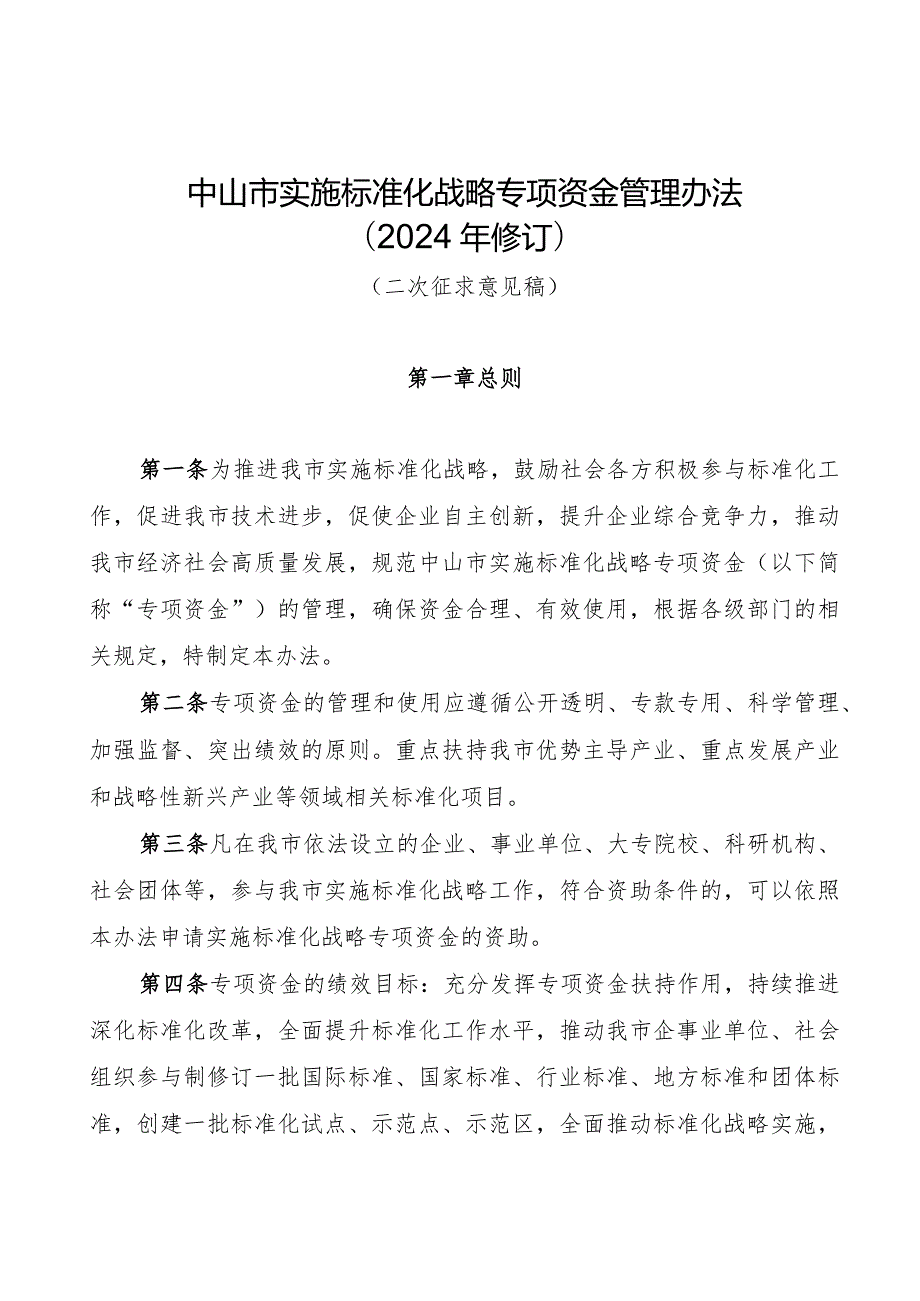 中山市实施标准化战略专项资金管理办法
（2024年修订）
（二次征求意见稿）

第一章总则

第一条为推进我市实施标准化战略，鼓励社会各方积极参与标准化工作，促进我市技术进步，促使企业自主创新，提升企业综合竞争力，推动我市经济社会高质量发展，规范中山市实施标准化战略专项资金（以下简称“专项资金”）的管理，确保资金合理、有效使用，根据各级部门的相关规定，特制定本办法。

第二条专项资金的管理和使用应遵循公开透明、专款专用、科学管理、加强监督、突出绩效的原则。重点扶持我市优势主导产业、重点发展产业和战略性新兴产业等领域相关标准化项目。

第三条凡在我市依法设立的企业、事业单位、大专院校、科研机构、社会团体等，参与我市实施标准化战略工作，符合资助条件的，可以依照本办法申请实施标准化战略专项资金的资助。

第四条专项资金的绩效目标：充分发挥专项资金扶持作用，持续推进深化标准化改革，全面提升标准化工作水平，推动我市企事业单位、社会组织参与制修订一批国际标准、国家标准、行业标准、地方标准和团体标准，创建一批标准化试点、示范点、示范区，全面推动标准化战略实施，